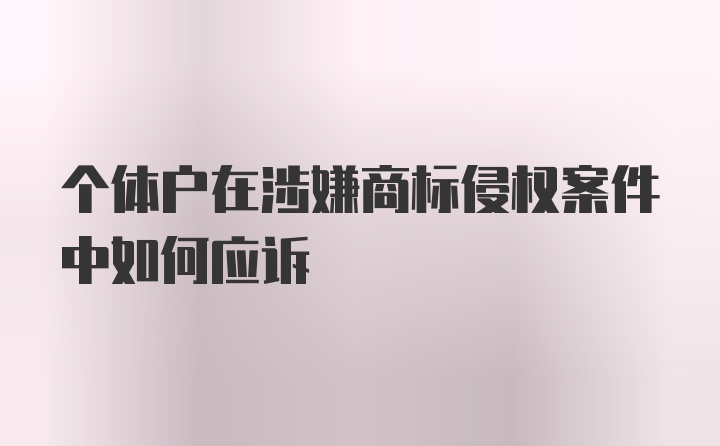 个体户在涉嫌商标侵权案件中如何应诉